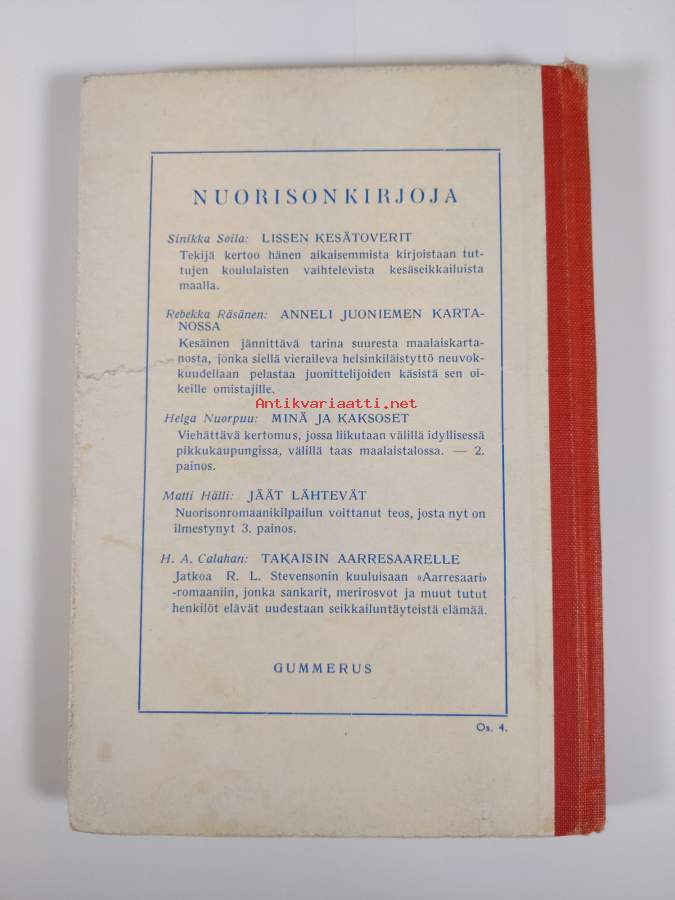 NUORISONKIRJOJA

Sinikka Soila: LISSEN KESÄTOVERIT
Tekijä kertoo hänen aikaisemmista kirjoistaan tuttujen koululaisten vaihtelevista kesäseikkailuista maalla.

Rebekka Räsänen: ANNELI JUONIEMEN KARTANOSSA
Kesäinen jännittävä tarina suuresta maalaiskartanosta, jonka siellä vieraileva helsinkiläistyttö neuvokkuudellaan pelastaa juonittelijoiden käsistä sen oikeille omistajille.

Antikvariaatti.net

Helga Nuorpuu: MINÄ JA KAKSOSET
Viehättävä kertomus, jossa liikutaan välillä idyllisessä pikkukaupungissa, välillä taas maalaistalossa. — 2. painos.

Matti Hälli: JÄÄT LÄHTEVÄT
Nuorisonromaanikilpailun voittanut teos, josta nyt on ilmestynyt 3. painos.

H. A. Calahan: TAKAISIN AARRESAARELLE
Jatkoa R. L. Stevensonin kuuluisaan »Aarresaari» -romaaniin, jonka sankarit, merirosvot ja muut tutut henkilöt elävät uudestaan seikkailuntäyteistä elämää.

GUMMERUS

Os. 4.